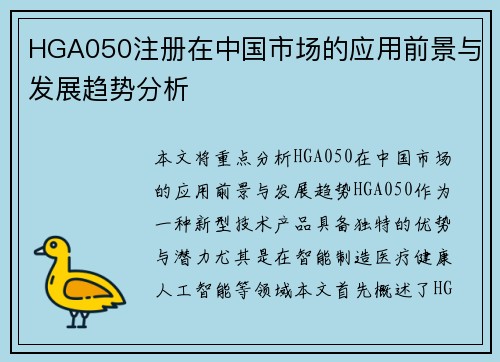 HGA050注册在中国市场的应用前景与发展趋势分析

本文将重点分析HGA050在中国市场的应用前景与发展趋势HGA050作为一种新型技术产品具备独特的优势与潜力尤其是在智能制造医疗健康人工智能等领域本文首先概述了HG